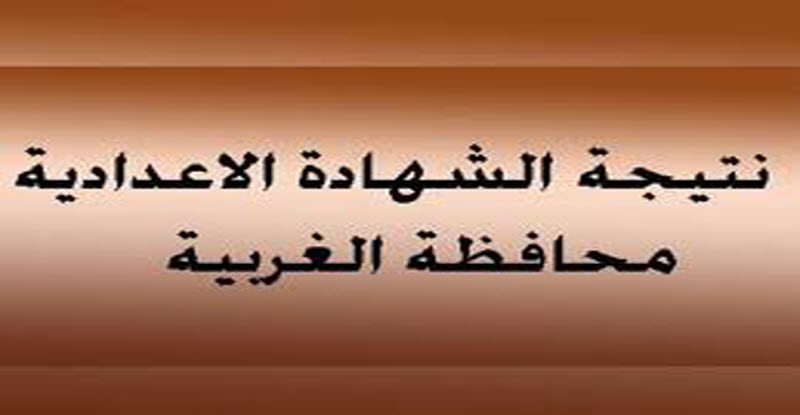 نتيجة الشهادة الاعدادية
محافظة الغربية